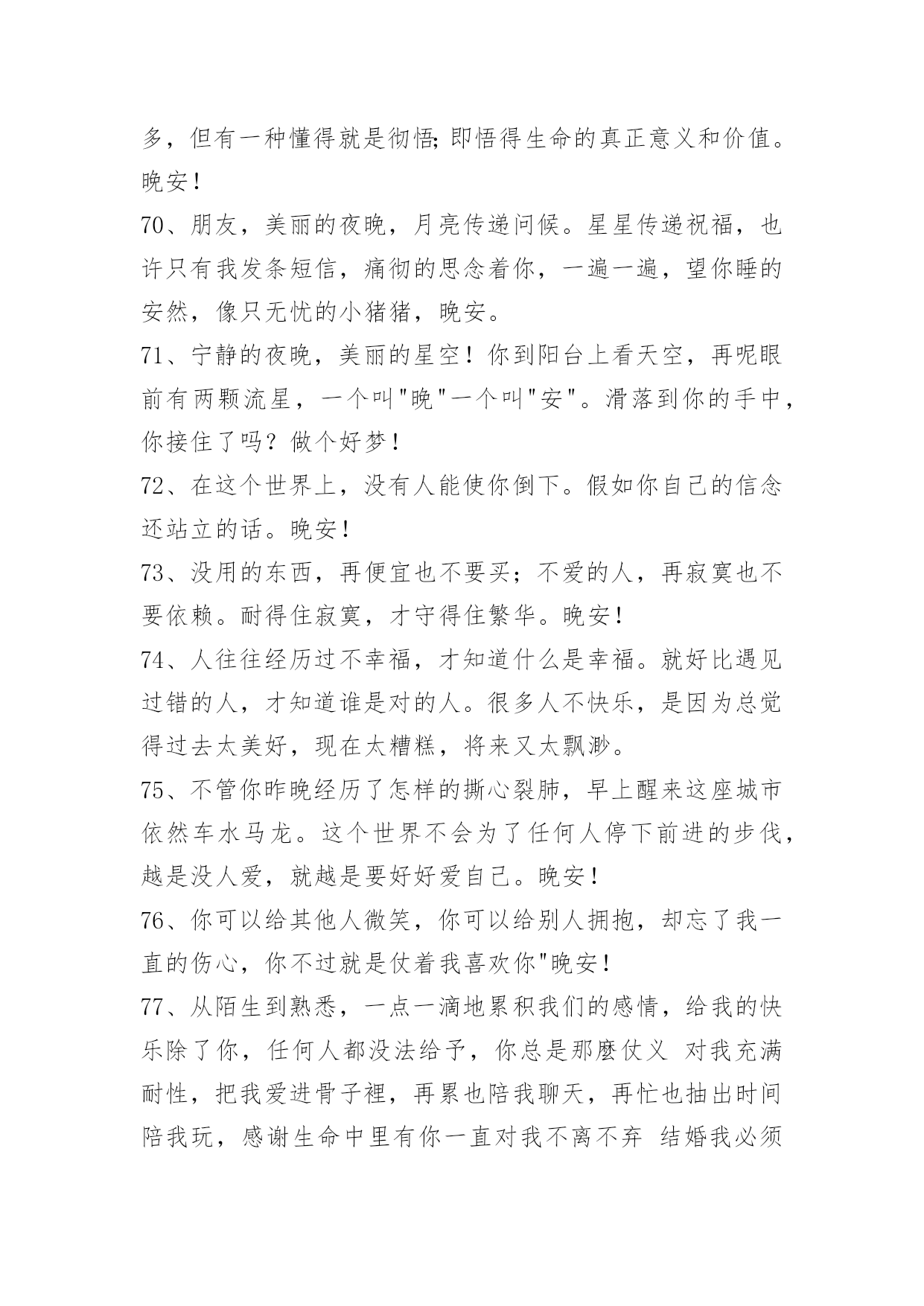 多，但有一种懂得就是彻悟;即悟得生命的真正意义和价值。晚安!

70、朋友，美丽的夜晚，月亮传递问候。星星传递祝福，也许只有我发条短信，痛彻的思念着你，一遍一遍，望你睡的安然，像只无忧的小猪猪，晚安。

71、宁静的夜晚，美丽的星空!你到阳台上看天空，再呢眼前有两颗流星，一个叫"晚"一个叫"安"。滑落到你的手中，你接住了吗?做个好梦!

72、在这个世界上，没有人能使你倒下。假如你自己的信念还站立的话。晚安!

73、没用的东西，再便宜也不要买；不爱的人，再寂寞也不要依赖。耐得住寂寞，才守得住繁华。晚安!

74、人往往经历过不幸福，才知道什么是幸福。就好比遇见过错的人，才知道谁是对的人。很多人不快乐，是因为总觉得过去太美好，现在太糟糕，将来又太飘渺。

75、不管你昨晚经历了怎样的撕心裂肺，早上醒来这座城市依然车水马龙。这个世界不会为了任何人停下前进的步伐，越是没人爱，就越是要好好爱自己。晚安!

76、你可以给其他人微笑，你可以给别人拥抱，却忘了我一直的伤心，你不过就是仗着我喜欢你"晚安!

77、从陌生到熟悉，一点一滴地累积我们的感情，给我的快乐除了你，任何人都没法给予，你总是那麼仗义 对我充满耐性，把我爱进骨子裡，再累也陪我聊天，再忙也抽出时间陪我玩，感谢生命中里有你一直对我不离不弃 结婚我必须